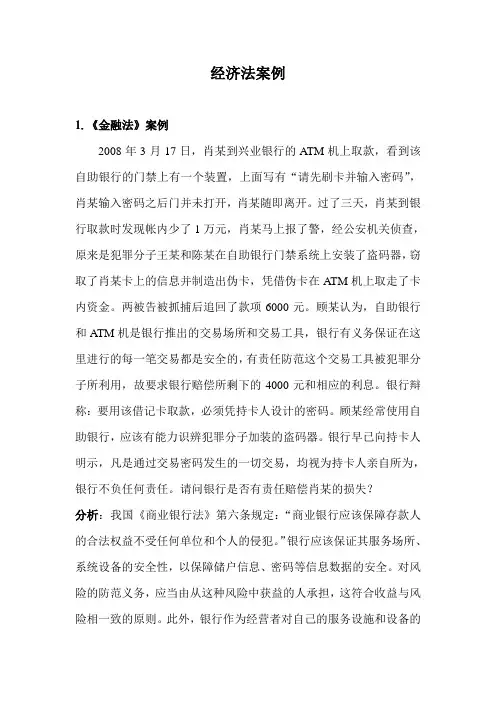 经济法案例

1.《金融法》案例

2008 年 3 月 17 日，肖某到兴业银行的 ATM 机上取款，看到该自助银行的门禁上有一个装置，上面写有“请先刷卡并输入密码”，肖某输入密码之后门并未打开，肖某随即离开。过了三天，肖某到银行取款时发现帐内少了 1 万元，肖某马上报了警，经公安机关侦查，原来是犯罪分子王某和陈某在自助银行门禁系统上安装了盗码器，窃取了肖某卡上的信息并制造出伪卡，凭借伪卡在 ATM 机上取走了卡内资金。两被告被抓捕后追回了款项 6000 元。顾某认为，自助银行和 ATM 机是银行推出的交易场所和交易工具，银行有义务保证在这里进行的每一笔交易都是安全的，有责任防范这个交易工具被犯罪分子所利用，故要求银行赔偿所剩下的 4000 元和相应的利息。银行辩称：要用该借记卡取款，必须凭持卡人设计的密码。顾某经常使用自助银行，应该有能力识辨犯罪分子加装的盗码器。银行早已向持卡人明示，凡是通过交易密码发生的一切交易，均视为持卡人亲自所为，银行不负任何责任。请问银行是否有责任赔偿肖某的损失？

分析：我国《商业银行法》第六条规定：“商业银行应该保障存款人的合法权益不受任何单位和个人的侵犯。”银行应该保证其服务场所、系统设备的安全性，以保障储户信息、密码等信息数据的安全。对风险的防范义务，应当由从这种风险中获益的人承担，这符合收益与风险相一致的原则。此外，银行作为经营者对自己的服务设施和设备的